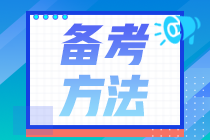 备考
方法